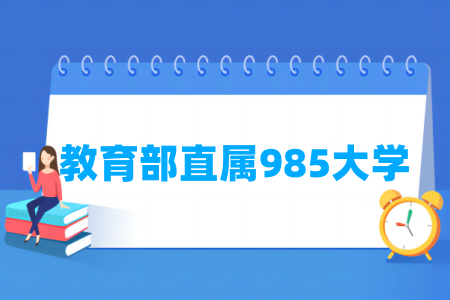 教育部直属985大学